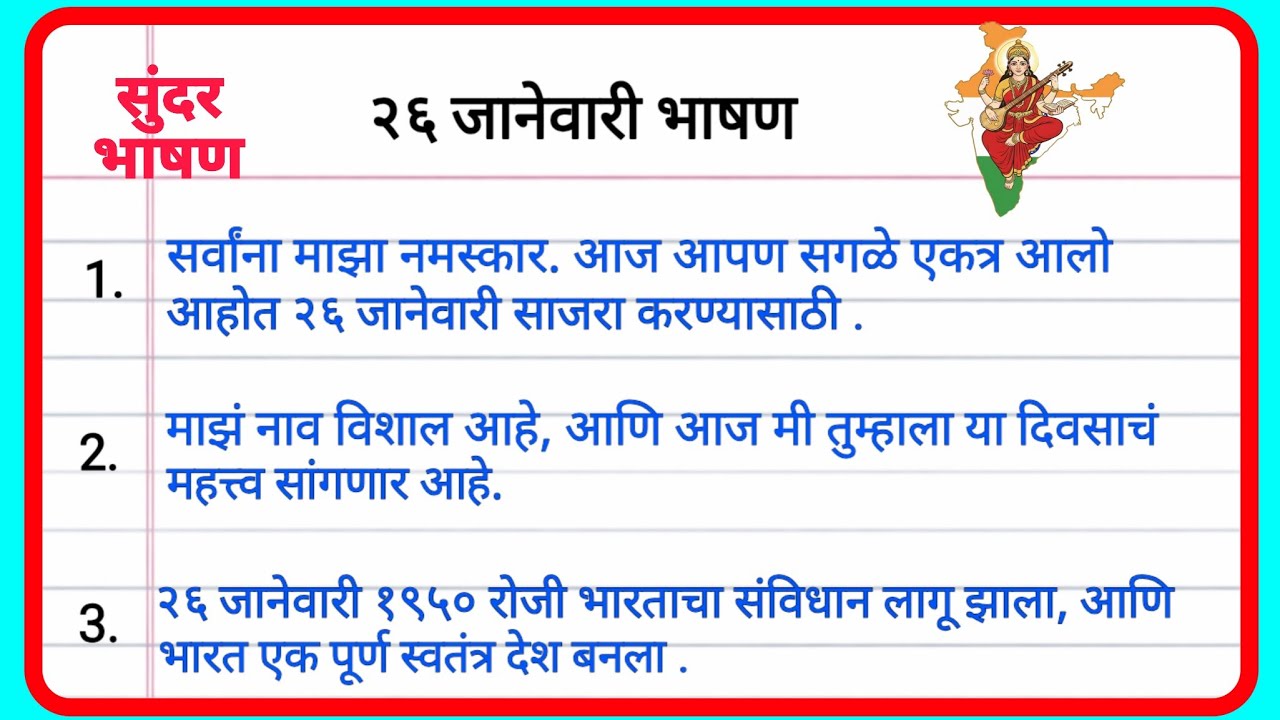 सुंदर भाषण

२६ जानेवारी भाषण

1. सर्वांना माझा नमस्कार. आज आपण सगळे एकत्र आलो आहोत २६ जानेवारी साजरा करण्यासाठी .

2. माझं नाव विशाल आहे, आणि आज मी तुम्हाला या दिवसाचं महत्त्व सांगणार आहे.

3. २६ जानेवारी १९५० रोजी भारताचा संविधान लागू झाला, आणि भारत एक पूर्ण स्वतंत्र देश बनला .